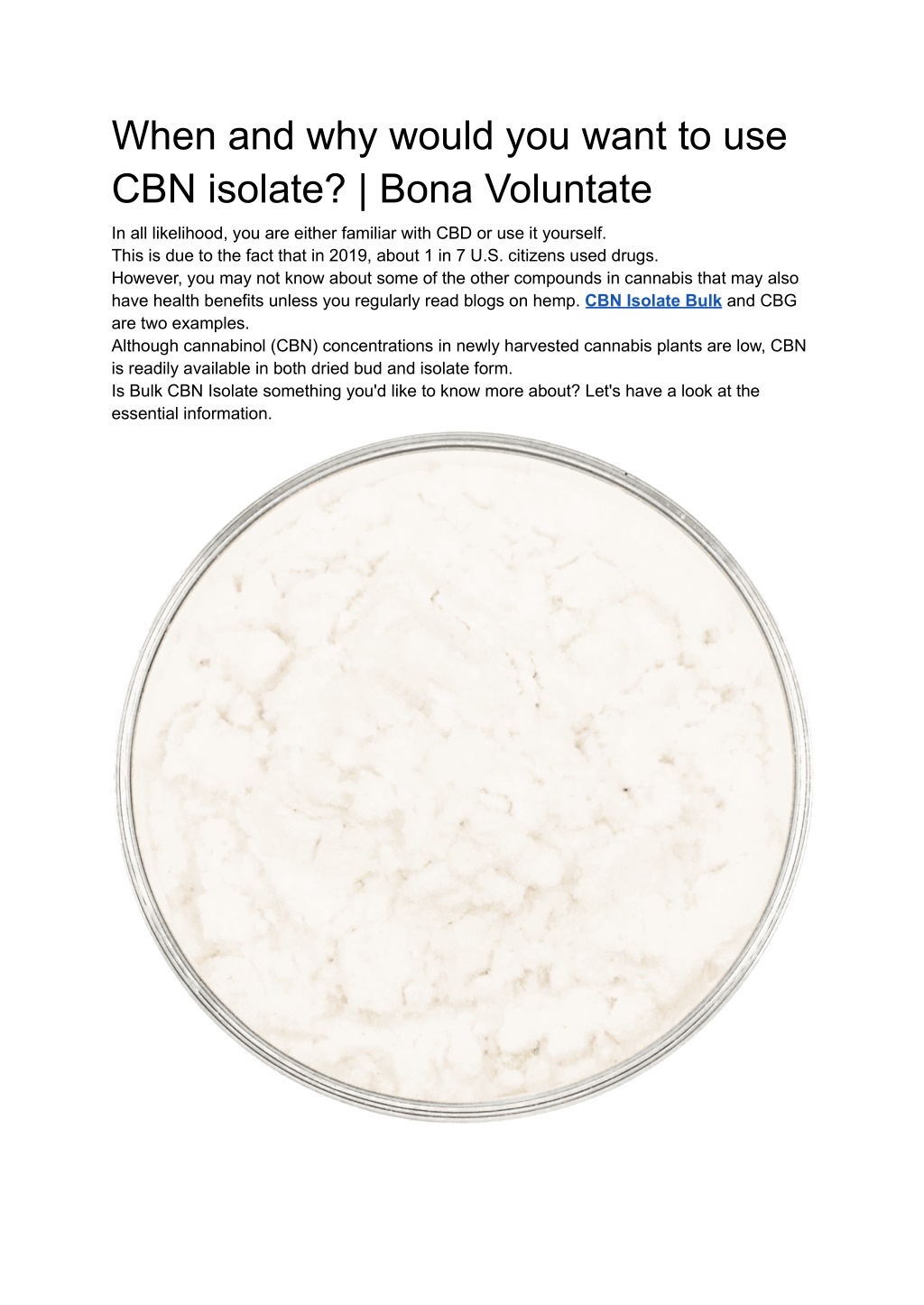 When and why would you want to use CBN isolate? | Bona Voluntate

In all likelihood, you are either familiar with CBD or use it yourself.
This is due to the fact that in 2019, about 1 in 7 U.S. citizens used drugs.
However, you may not know about some of the other compounds in cannabis that may also have health benefits unless you regularly read blogs on hemp. CBN Isolate Bulk and CBG are two examples.
Although cannabinol (CBN) concentrations in newly harvested cannabis plants are low, CBN is readily available in both dried bud and isolate form.
Is Bulk CBN Isolate something you'd like to know more about? Let's have a look at the essential information.